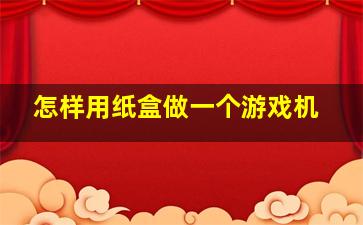 怎样用纸盒做一个游戏机